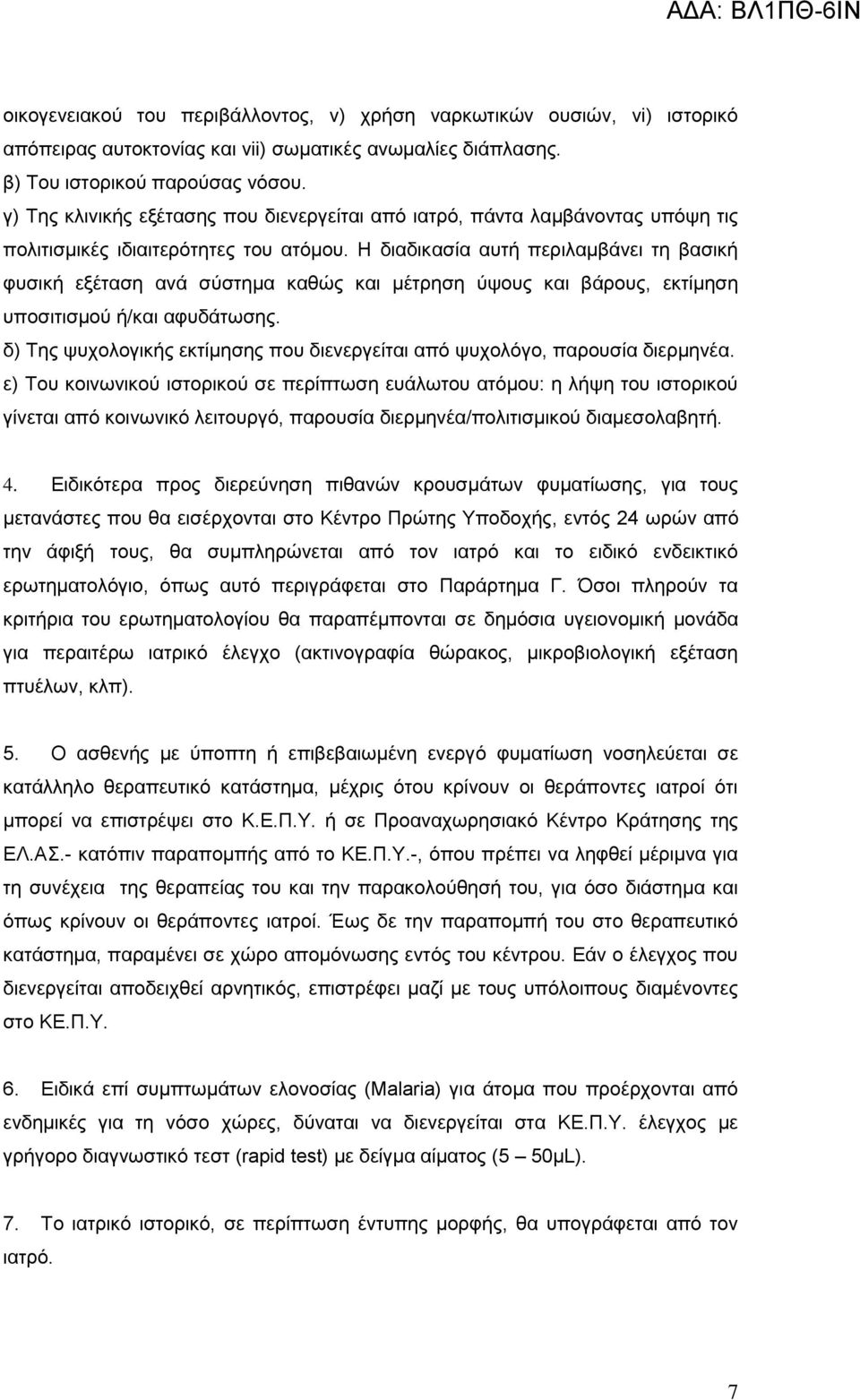 ΑΔΑ: ΒΛ1ΠΘ-6ΙΝ

οικογενειακού του περιβάλλοντος, v) χρήση ναρκωτικών ουσιών, vi) ιστορικό απόπειρας αυτοκτονίας και vii) σωματικές ανωμαλίες διάπλασης.
β) Του ιστορικού παρούσας νόσου.
γ) Της κλινικής εξέτασης που διενεργείται από ιατρό, πάντα λαμβάνοντας υπόψη τις πολιτισμικές ιδιαιτερότητες του ατόμου. Η διαδικασία αυτή περιλαμβάνει τη βασική φυσική εξέταση ανά σύστημα καθώς και μέτρηση ύψους και βάρους, εκτίμηση υποσιτισμού ή/και αφυδάτωσης.
δ) Της ψυχολογικής εκτίμησης που διενεργείται από ψυχολόγο, παρουσία διερμηνέα.
ε) Του κοινωνικού ιστορικού σε περίπτωση ευάλωτου ατόμου: η λήψη του ιστορικού γίνεται από κοινωνικό λειτουργό, παρουσία διερμηνέα/πολιτισμικού διαμεσολαβητή.

4. Ειδικότερα προς διερεύνηση πιθανών κρουσμάτων φυματίωσης, για τους μετανάστες που θα εισέρχονται στο Κέντρο Πρώτης Υποδοχής, εντός 24 ωρών από την άφιξή τους, θα συμπληρώνεται από τον ιατρό και το ειδικό ενδεικτικό ερωτηματολόγιο, όπως αυτό περιγράφεται στο Παράρτημα Γ. Όσοι πληρούν τα κριτήρια του ερωτηματολογίου θα παραπέμπονται σε δημόσια υγειονομική μονάδα για περαιτέρω ιατρικό έλεγχο (ακτινογραφία θώρακος, μικροβιολογική εξέταση πτυέλων, κλπ).

5. Ο ασθενής με ύποπτη ή επιβεβαιωμένη ενεργό φυματίωση νοσηλεύεται σε κατάλληλο θεραπευτικό κατάστημα, μέχρις ότου κρίνουν οι θεράποντες ιατροί ότι μπορεί να επιστρέψει στο Κ.Ε.Π.Υ. ή σε Προαναχωρησιακό Κέντρο Κράτησης της ΕΛ.ΑΣ.- κατόπιν παραπομπής από το ΚΕ.Π.Υ.-, όπου πρέπει να ληφθεί μέριμνα για τη συνέχεια της θεραπείας του και την παρακολούθησή του, για όσο διάστημα και όπως κρίνουν οι θεράποντες ιατροί. Έως δε την παραπομπή του στο θεραπευτικό κατάστημα, παραμένει σε χώρο απομόνωσης εντός του κέντρου. Εάν ο έλεγχος που διενεργείται αποδειχθεί αρνητικός, επιστρέφει μαζί με τους υπόλοιπους διαμένοντες στο ΚΕ.Π.Υ.

6. Ειδικά επί συμπτωμάτων ελονοσίας (Malaria) για άτομα που προέρχονται από ενδημικές για τη νόσο χώρες, δύναται να διενεργείται στα ΚΕ.Π.Υ. έλεγχος με γρήγορο διαγνωστικό τεστ (rapid test) με δείγμα αίματος (5 – 50μL).

7. Το ιατρικό ιστορικό, σε περίπτωση έντυπης μορφής, θα υπογράφεται από τον ιατρό.

7